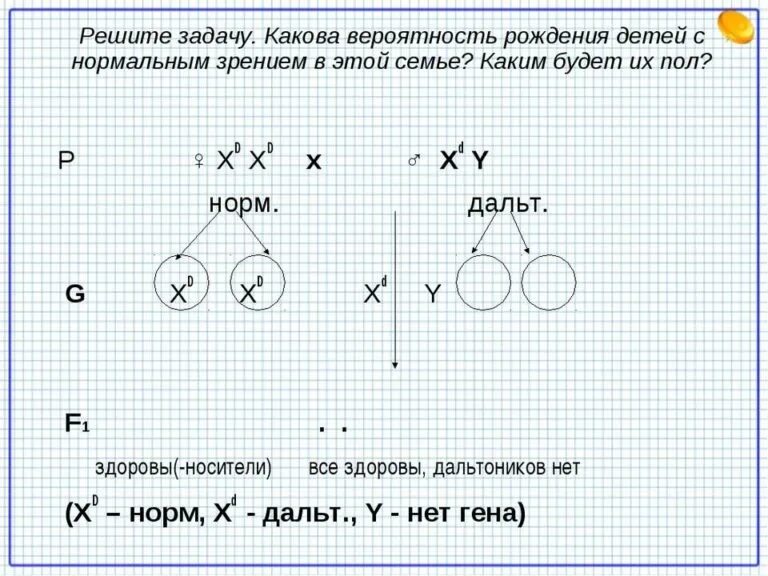 Решите задачу. Какова вероятность рождения детей с нормальным зрением в этой семье? Каким будет их пол?

P ♀ $X^D X^D$ x ♂ $X^d Y$

норм. дальт.

G $X^D$ $X^D$ $X^d$ Y

$F_1$ . .

здоровы(-носители) все здоровы, дальтоников нет

($X^D$ – норм, $X^d$ - дальт., Y - нет гена)